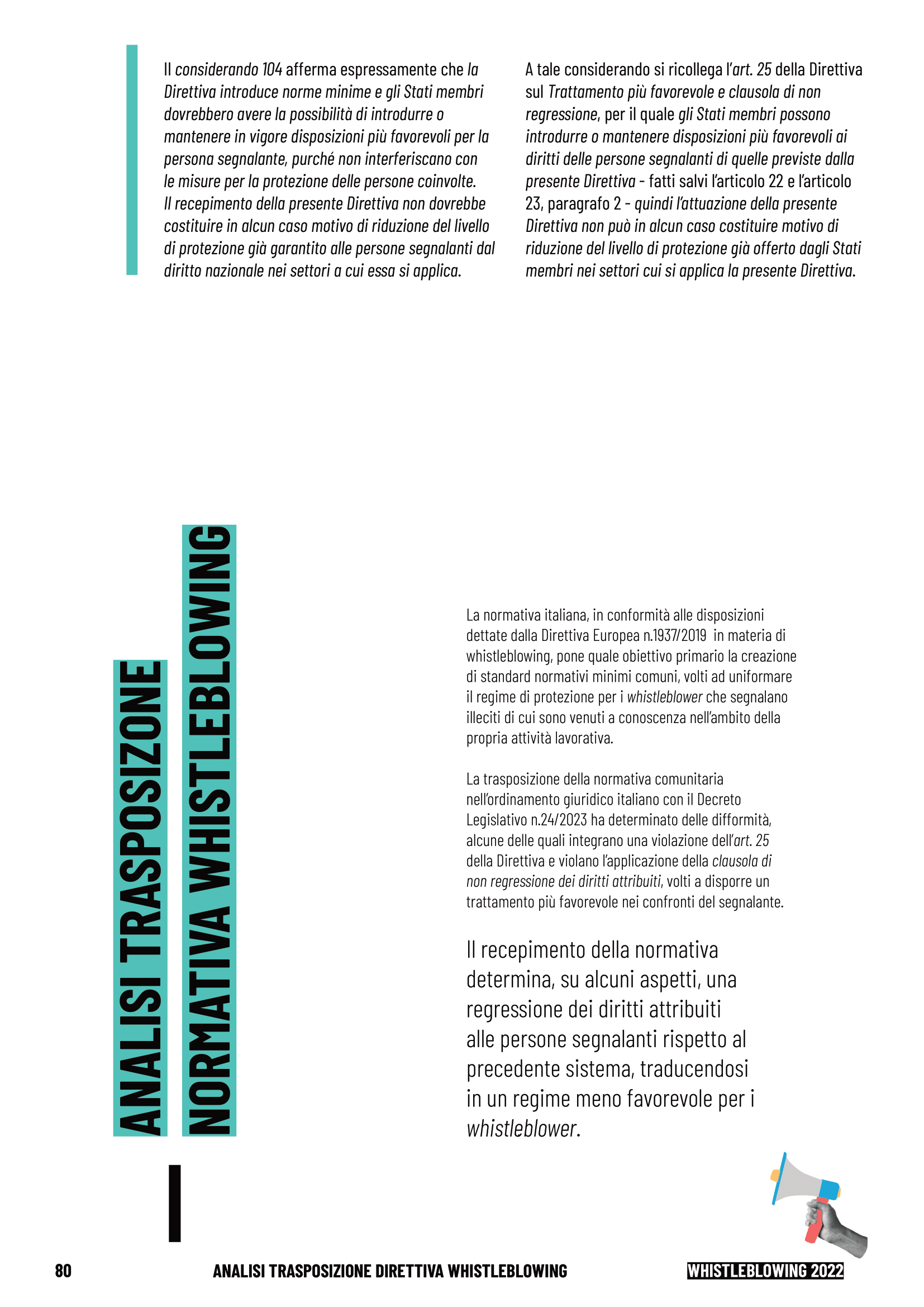 Il considerando 104 afferma espressamente che la Direttiva introduce norme minime e gli Stati membri dovrebbero avere la possibilità di introdurre o mantenere in vigore disposizioni più favorevoli per la persona segnalante, purché non interferiscano con le misure per la protezione delle persone coinvolte. Il recepimento della presente Direttiva non dovrebbe costituire in alcun caso motivo di riduzione del livello di protezione già garantito alle persone segnalanti dal diritto nazionale nei settori a cui essa si applica.

A tale considerando si ricollega l'art. 25 della Direttiva sul Trattamento più favorevole e clausola di non regressione, per il quale gli Stati membri possono introdurre o mantenere disposizioni più favorevoli ai diritti delle persone segnalanti di quelle previste dalla presente Direttiva - fatti salvi l'articolo 22 e l'articolo 23, paragrafo 2 - quindi l'attuazione della presente Direttiva non può in alcun caso costituire motivo di riduzione del livello di protezione già offerto dagli Stati membri nei settori cui si applica la presente Direttiva.

ANALISI TRASPOSIZONE NORMATIVA WHISTLEBLOWING

La normativa italiana, in conformità alle disposizioni dettate dalla Direttiva Europea n.1937/2019 in materia di whistleblowing, pone quale obiettivo primario la creazione di standard normativi minimi comuni, volti ad uniformare il regime di protezione per i whistleblower che segnalano illeciti di cui sono venuti a conoscenza nell'ambito della propria attività lavorativa.

La trasposizione della normativa comunitaria nell'ordinamento giuridico italiano con il Decreto Legislativo n.24/2023 ha determinato delle difformità, alcune delle quali integrano una violazione dell'art. 25 della Direttiva e violano l'applicazione della clausola di non regressione dei diritti attribuiti, volti a disporre un trattamento più favorevole nei confronti del segnalante.

Il recepimento della normativa determina, su alcuni aspetti, una regressione dei diritti attribuiti alle persone segnalanti rispetto al precedente sistema, traducendosi in un regime meno favorevole per i whistleblower.

80 ANALISI TRASPOSIZIONE DIRETTIVA WHISTLEBLOWING WHISTLEBLOWING 2022